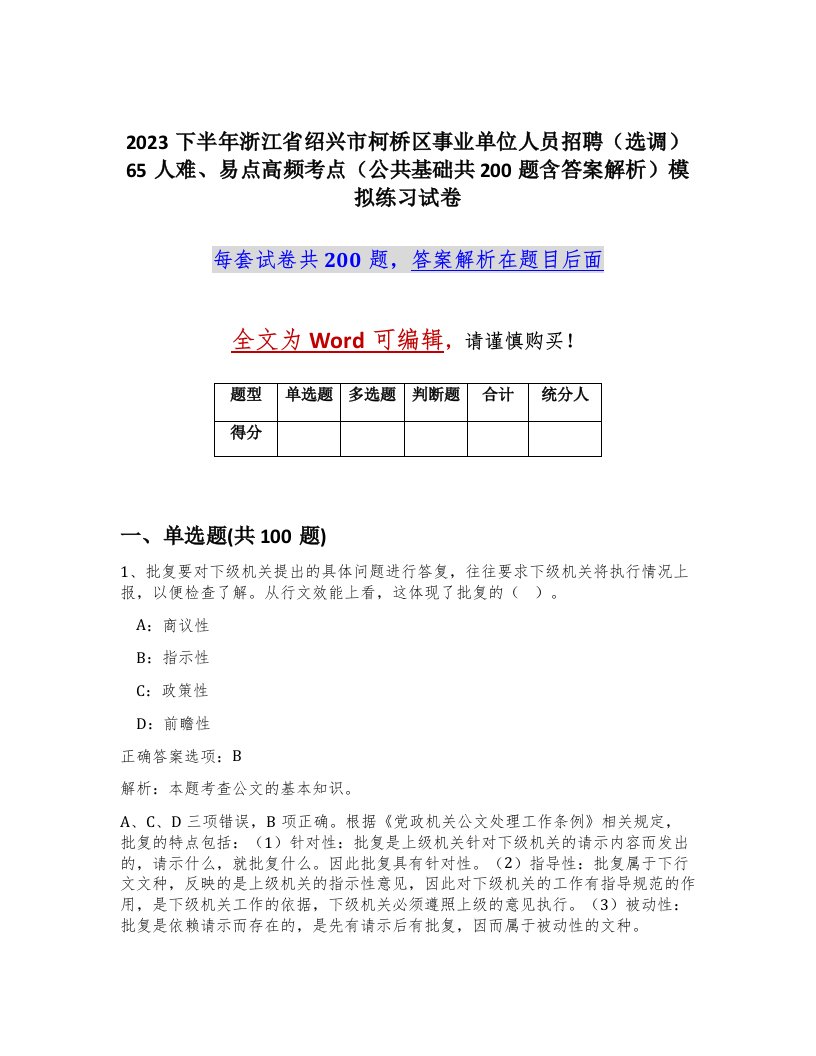 2023 下半年浙江省绍兴市柯桥区事业单位人员招聘（选调）65 人难、易点高频考点（公共基础共 200 题含答案解析）模拟练习试卷

每套试卷共 200 题，答案解析在题目后面

全文为 Word 可编辑，请谨慎购买！

| 题型 | 单选题 | 多选题 | 判断题 | 合计 | 统分人 |
|---|---|---|---|---|---|
| 得分 | | | | | |

一、单选题(共 100 题)

1、批复要对下级机关提出的具体问题进行答复，往往要求下级机关将执行情况上报，以便检查了解。从行文效能上看，这体现了批复的（ ）。

A：商议性

B：指示性

C：政策性

D：前瞻性

正确答案选项：B

解析：本题考查公文的基本知识。

A、C、D 三项错误，B 项正确。根据《党政机关公文处理工作条例》相关规定，批复的特点包括：（1）针对性：批复是上级机关针对下级机关的请示内容而发出的，请示什么，就批复什么。因此批复具有针对性。（2）指导性：批复属于下行文文种，反映的是上级机关的指示性意见，因此对下级机关的工作有指导规范的作用，是下级机关工作的依据，下级机关必须遵照上级的意见执行。（3）被动性：批复是依赖请示而存在的，是先有请示后有批复，因而属于被动性的文种。